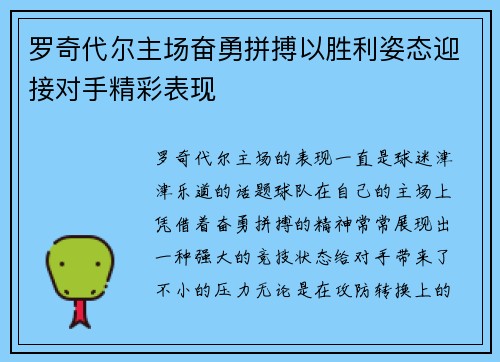 罗奇代尔主场奋勇拼搏以胜利姿态迎接对手精彩表现

罗奇代尔主场的表现一直是球迷津津乐道的话题球队在自己的主场上凭借着奋勇拼搏的精神常常展现出一种强大的竞技状态给对手带来了不小的压力无论是在攻防转换上的